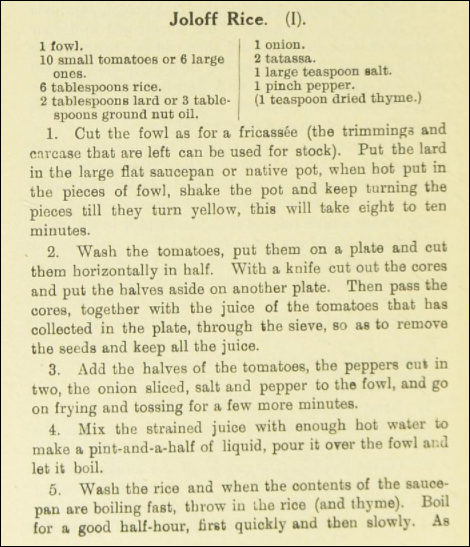 Joloff Rice. (I).

1 fowl.
10 small tomatoes or 6 large ones.
6 tablespoons rice.
2 tablespoons lard or 3 tablespoons ground nut oil.

1 onion.
2 tatassa.
1 large teaspoon salt.
1 pinch pepper.
(1 teaspoon dried thyme.)

1. Cut the fowl as for a fricassée (the trimmings and carcase that are left can be used for stock). Put the lard in the large flat saucepan or native pot, when hot put in the pieces of fowl, shake the pot and keep turning the pieces till they turn yellow, this will take eight to ten minutes.

2. Wash the tomatoes, put them on a plate and cut them horizontally in half. With a knife cut out the cores and put the halves aside on another plate. Then pass the cores, together with the juice of the tomatoes that has collected in the plate, through the sieve, so as to remove the seeds and keep all the juice.

3. Add the halves of the tomatoes, the peppers cut in two, the onion sliced, salt and pepper to the fowl, and go on frying and tossing for a few more minutes.

4. Mix the strained juice with enough hot water to make a pint-and-a-half of liquid, pour it over the fowl and let it boil.

5. Wash the rice and when the contents of the saucepan are boiling fast, throw in the rice (and thyme). Boil for a good half-hour, first quickly and then slowly. As